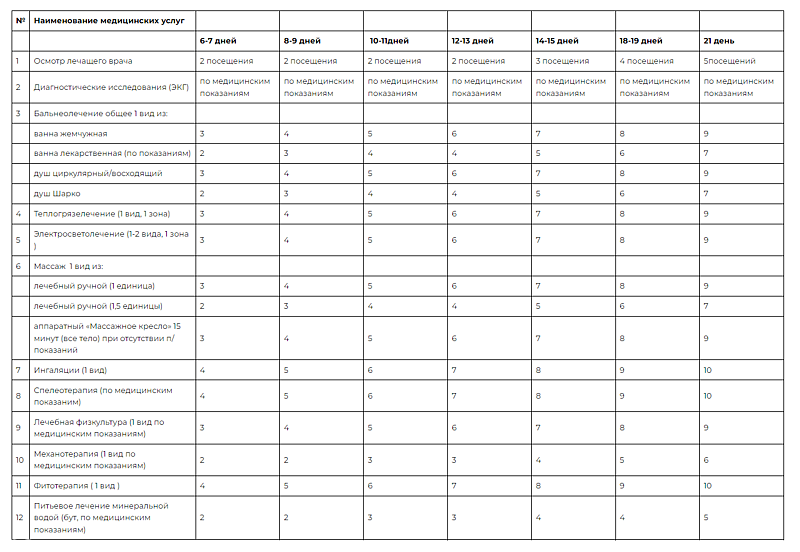 | № | Наименование медицинских услуг | | | | | | | |
|---|---|---|---|---|---|---|---|---|
| | | 6-7 дней | 8-9 дней | 10-11дней | 12-13 дней | 14-15 дней | 18-19 дней | 21 день |
| 1 | Осмотр лечащего врача | 2 посещения | 2 посещения | 2 посещения | 2 посещения | 3 посещения | 4 посещения | 5посещений |
| 2 | Диагностические исследования (ЭКГ) | по медицинским показаниям | по медицинским показаниям | по медицинским показаниям | по медицинским показаниям | по медицинским показаниям | по медицинским показаниям | по медицинским показаниям |
| 3 | Бальнеолечение общее 1 вид из: | | | | | | | |
| | ванна жемчужная | 3 | 4 | 5 | 6 | 7 | 8 | 9 |
| | ванна лекарственная (по показаниям) | 2 | 3 | 4 | 4 | 5 | 6 | 7 |
| | душ циркулярный/восходящий | 3 | 4 | 5 | 6 | 7 | 8 | 9 |
| | душ Шарко | 2 | 3 | 4 | 4 | 5 | 6 | 7 |
| 4 | Теплогрязелечение (1 вид, 1 зона) | 3 | 4 | 5 | 6 | 7 | 8 | 9 |
| 5 | Электросветолечение (1-2 вида, 1 зона ) | 3 | 4 | 5 | 6 | 7 | 8 | 9 |
| 6 | Массаж 1 вид из: | | | | | | | |
| | лечебный ручной (1 единица) | 3 | 4 | 5 | 6 | 7 | 8 | 9 |
| | лечебный ручной (1,5 единицы) | 2 | 3 | 4 | 4 | 5 | 6 | 7 |
| | аппаратный «Массажное кресло» 15 минут (все тело) при отсутствии п/показаний | 3 | 4 | 5 | 6 | 7 | 8 | 9 |
| 7 | Ингаляции (1 вид) | 4 | 5 | 6 | 7 | 8 | 9 | 10 |
| 8 | Спелеотерапия (по медицинским показаним) | 4 | 5 | 6 | 7 | 8 | 9 | 10 |
| 9 | Лечебная физкультура (1 вид по медицинским показаниям) | 3 | 4 | 5 | 6 | 7 | 8 | 9 |
| 10 | Механотерапия (1 вид по медицинским показаниям) | 2 | 2 | 3 | 3 | 4 | 5 | 6 |
| 11 | Фитотерапия ( 1 вид ) | 4 | 5 | 6 | 7 | 8 | 9 | 10 |
| 12 | Питьевое лечение минеральной водой (бут, по медицинским показаниям) | 2 | 2 | 3 | 3 | 4 | 4 | 5 |